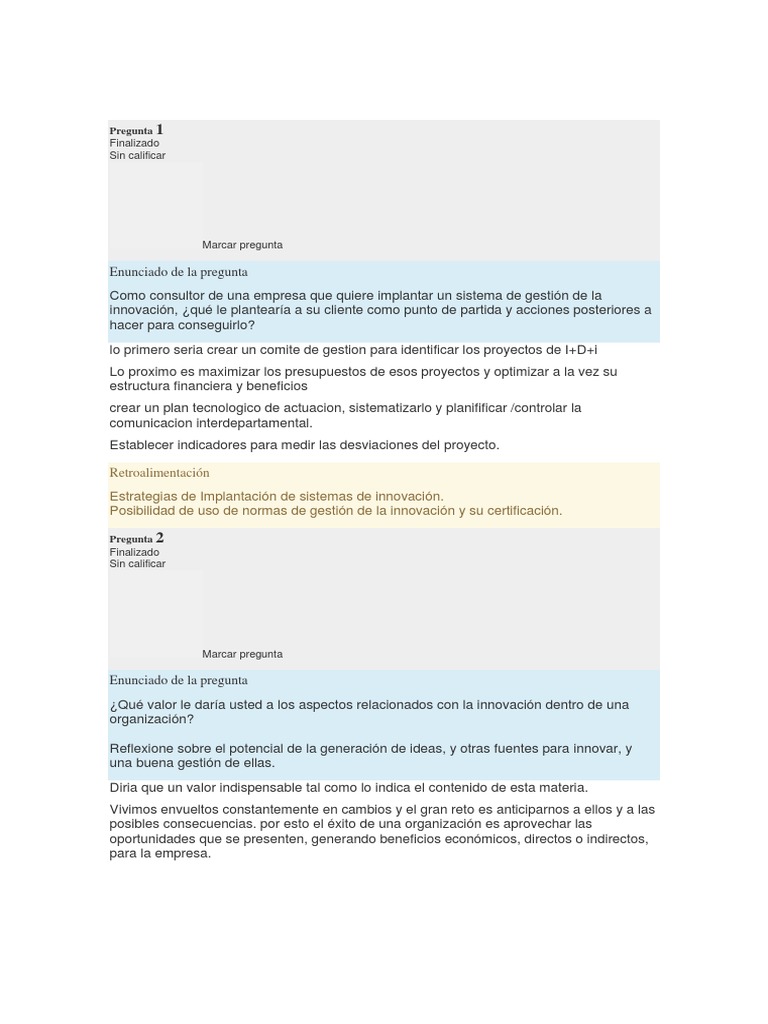 Pregunta 1
Finalizado
Sin calificar

Marcar pregunta

Enunciado de la pregunta

Como consultor de una empresa que quiere implantar un sistema de gestión de la innovación, ¿qué le plantearía a su cliente como punto de partida y acciones posteriores a hacer para conseguirlo?

lo primero seria crear un comite de gestion para identificar los proyectos de I+D+i

Lo proximo es maximizar los presupuestos de esos proyectos y optimizar a la vez su estructura financiera y beneficios

crear un plan tecnologico de actuacion, sistematizarlo y planifificar /controlar la comunicacion interdepartamental.

Establecer indicadores para medir las desviaciones del proyecto.

Retroalimentación

Estrategias de Implantación de sistemas de innovación.
Posibilidad de uso de normas de gestión de la innovación y su certificación.

Pregunta 2
Finalizado
Sin calificar

Marcar pregunta

Enunciado de la pregunta

¿Qué valor le daría usted a los aspectos relacionados con la innovación dentro de una organización?

Reflexione sobre el potencial de la generación de ideas, y otras fuentes para innovar, y una buena gestión de ellas.

Diria que un valor indispensable tal como lo indica el contenido de esta materia.

Vivimos envueltos constantemente en cambios y el gran reto es anticiparnos a ellos y a las posibles consecuencias. por esto el éxito de una organización es aprovechar las oportunidades que se presenten, generando beneficios económicos, directos o indirectos, para la empresa.